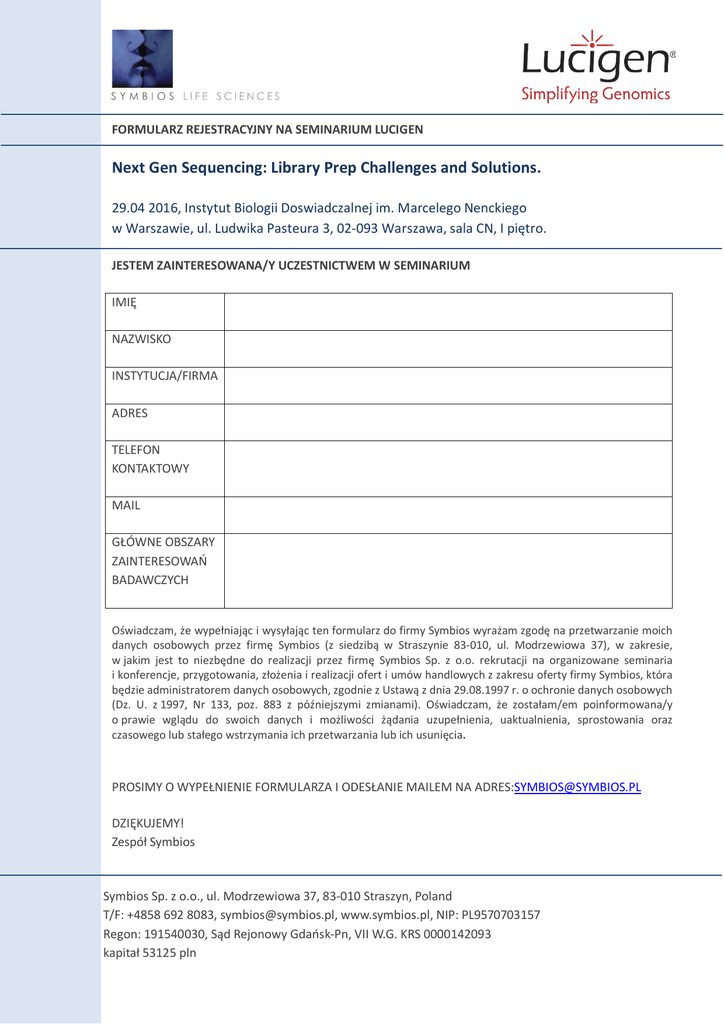 SYMBIOS LIFE SCIENCES

Lucigen®
Simplifying Genomics

FORMULARZ REJESTRACYJNY NA SEMINARIUM LUCIGEN

Next Gen Sequencing: Library Prep Challenges and Solutions.

29.04 2016, Instytut Biologii Doswiadczalnej im. Marcelego Nenckiego w Warszawie, ul. Ludwika Pasteura 3, 02-093 Warszawa, sala CN, I piętro.

JESTEM ZAINTERESOWANA/Y UCZESTNICTWEM W SEMINARIUM

| IMIĘ | |
|---|---|
| NAZWISKO | |
| INSTYTUCJA/FIRMA | |
| ADRES | |
| TELEFON KONTAKTOWY | |
| MAIL | |
| GŁÓWNE OBSZARY ZAINTERESOWAŃ BADAWCZYCH | |

Oświadczam, że wypełniając i wysyłając ten formularz do firmy Symbios wyrażam zgodę na przetwarzanie moich danych osobowych przez firmę Symbios (z siedzibą w Straszynie 83-010, ul. Modrzewiowa 37), w zakresie, w jakim jest to niezbędne do realizacji przez firmę Symbios Sp. z o.o. rekrutacji na organizowane seminaria i konferencje, przygotowania, złożenia i realizacji ofert i umów handlowych z zakresu oferty firmy Symbios, która będzie administratorem danych osobowych, zgodnie z Ustawą z dnia 29.08.1997 r. o ochronie danych osobowych (Dz. U. z 1997, Nr 133, poz. 883 z późniejszymi zmianami). Oświadczam, że zostałam/em poinformowana/y o prawie wglądu do swoich danych i możliwości żądania uzupełnienia, uaktualnienia, sprostowania oraz czasowego lub stałego wstrzymania ich przetwarzania lub ich usunięcia.

PROSIMY O WYPEŁNIENIE FORMULARZA I ODESŁANIE MAILEM NA ADRES:SYMBIOS@SYMBIOS.PL

DZIĘKUJEMY!
Zespół Symbios

Symbios Sp. z o.o., ul. Modrzewiowa 37, 83-010 Straszyn, Poland
T/F: +4858 692 8083, symbios@symbios.pl, www.symbios.pl, NIP: PL9570703157
Regon: 191540030, Sąd Rejonowy Gdańsk-Pn, VII W.G. KRS 0000142093
kapitał 53125 pln